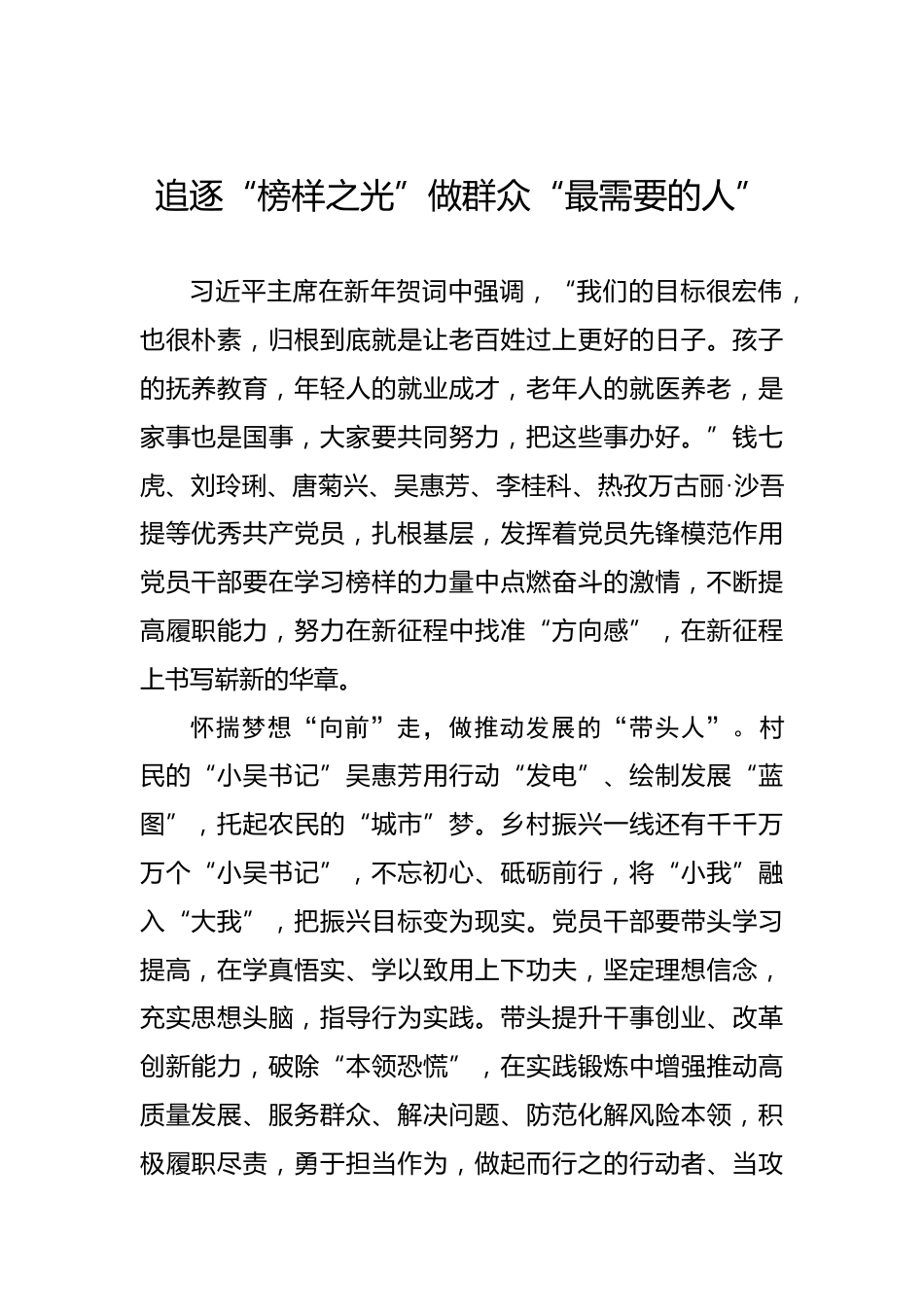 追逐“榜样之光”做群众“最需要的人”

习近平主席在新年贺词中强调，“我们的目标很宏伟，也很朴素，归根到底就是让老百姓过上更好的日子。孩子的抚养教育，年轻人的就业成才，老年人的就医养老，是家事也是国事，大家要共同努力，把这些事办好。”钱七虎、刘玲琍、唐菊兴、吴惠芳、李桂科、热孜万古丽·沙吾提等优秀共产党员，扎根基层，发挥着党员先锋模范作用党员干部要在学习榜样的力量中点燃奋斗的激情，不断提高履职能力，努力在新征程中找准“方向感”，在新征程上书写崭新的华章。

怀揣梦想“向前”走，做推动发展的“带头人”。村民的“小吴书记”吴惠芳用行动“发电”、绘制发展“蓝图”，托起农民的“城市”梦。乡村振兴一线还有千千万万个“小吴书记”，不忘初心、砥砺前行，将“小我”融入“大我”，把振兴目标变为现实。党员干部要带头学习提高，在学真悟实、学以致用上下功夫，坚定理想信念，充实思想头脑，指导行为实践。带头提升干事创业、改革创新能力，破除“本领恐慌”，在实践锻炼中增强推动高质量发展、服务群众、解决问题、防范化解风险本领，积极履职尽责，勇于担当作为，做起而行之的行动者、当攻